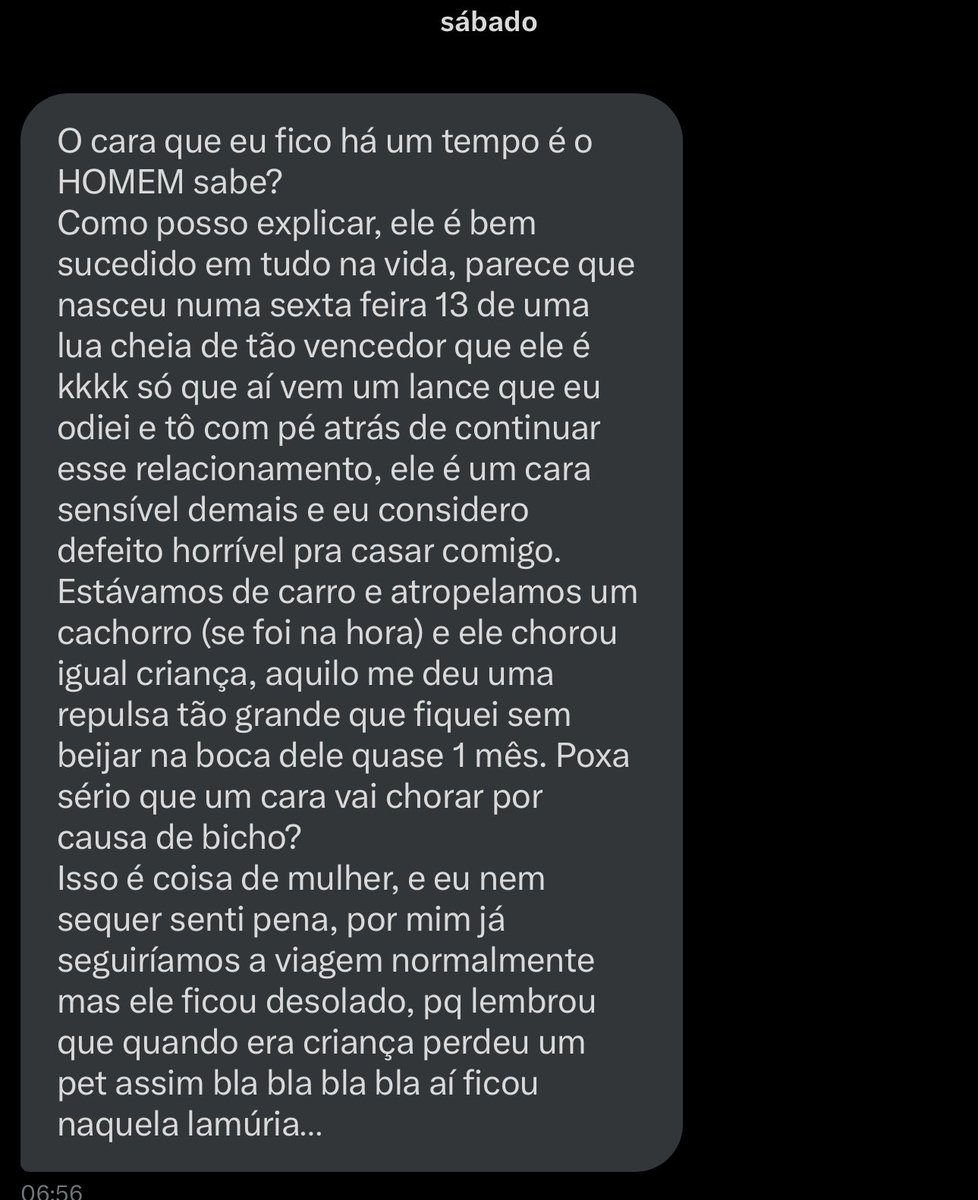 sábado

O cara que eu fico há um tempo é o HOMEM sabe?
Como posso explicar, ele é bem sucedido em tudo na vida, parece que nasceu numa sexta feira 13 de uma lua cheia de tão vencedor que ele é kkkk só que aí vem um lance que eu odiei e tô com pé atrás de continuar esse relacionamento, ele é um cara sensível demais e eu considero defeito horrível pra casar comigo. Estávamos de carro e atropelamos um cachorro (se foi na hora) e ele chorou igual criança, aquilo me deu uma repulsa tão grande que fiquei sem beijar na boca dele quase 1 mês. Poxa sério que um cara vai chorar por causa de bicho?
Isso é coisa de mulher, e eu nem sequer senti pena, por mim já seguiríamos a viagem normalmente mas ele ficou desolado, pq lembrou que quando era criança perdeu um pet assim bla bla bla bla aí ficou naquela lamúria...

06:56